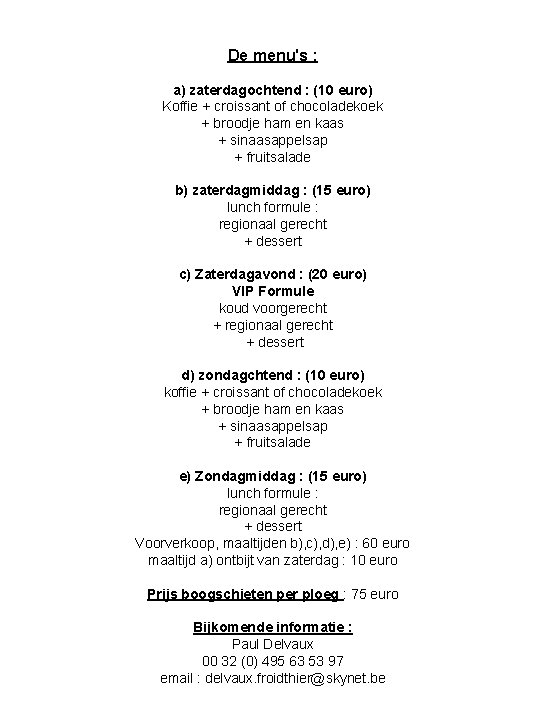 De menu's :

a) zaterdagochtend : (10 euro)
Koffie + croissant of chocoladekoek
+ broodje ham en kaas
+ sinaasappelsap
+ fruitsalade

b) zaterdagmiddag : (15 euro)
lunch formule :
regionaal gerecht
+ dessert

c) Zaterdagavond : (20 euro)
VIP Formule
koud voorgerecht
+ regionaal gerecht
+ dessert

d) zondagchtend : (10 euro)
koffie + croissant of chocoladekoek
+ broodje ham en kaas
+ sinaasappelsap
+ fruitsalade

e) Zondagmiddag : (15 euro)
lunch formule :
regionaal gerecht
+ dessert
Voorverkoop, maaltijden b),c),d),e) : 60 euro
maaltijd a) ontbijt van zaterdag : 10 euro

Prijs boogschieten per ploeg : 75 euro

Bijkomende informatie :
Paul Delvaux
00 32 (0) 495 63 53 97
email : delvaux.froidthier@skynet.be